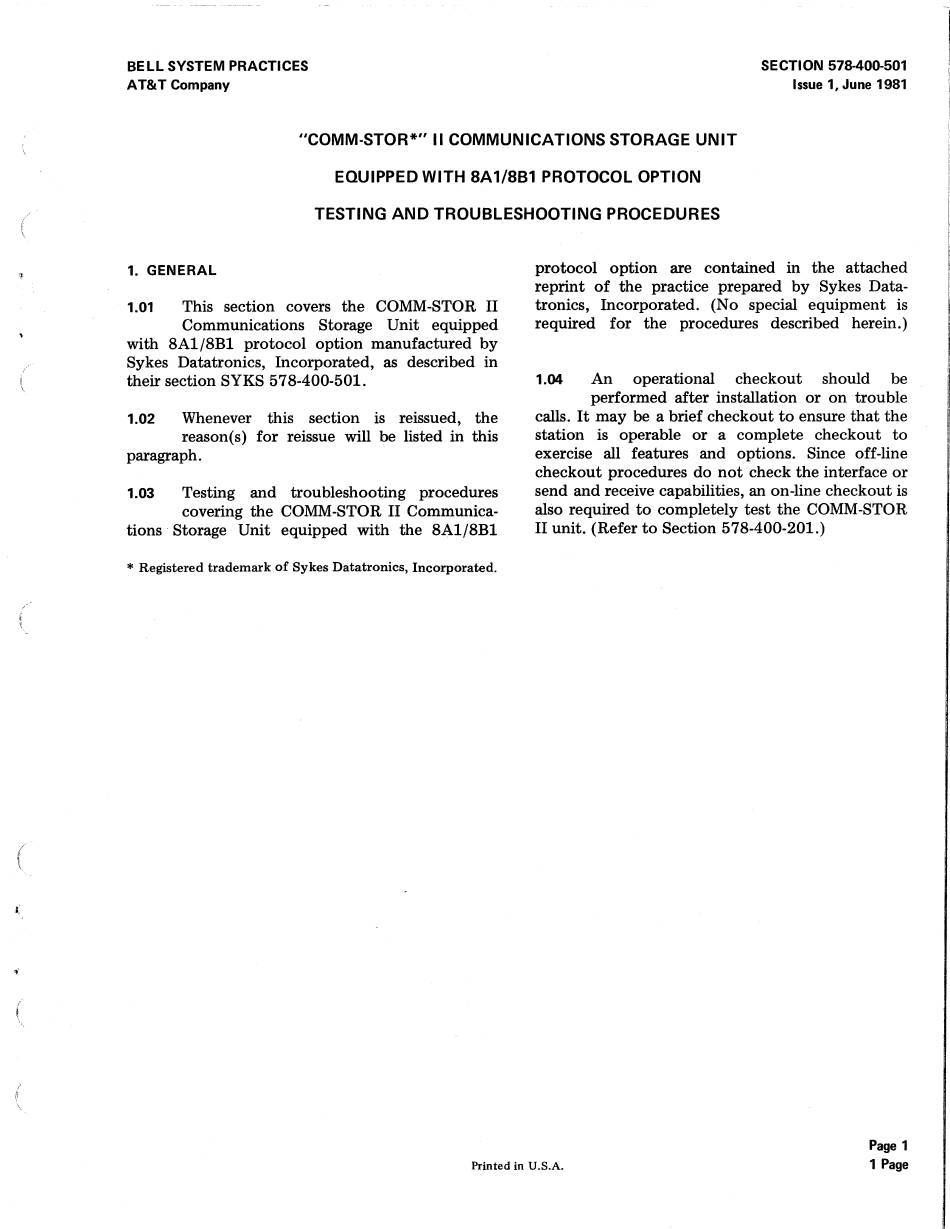 BELL SYSTEM PRACTICES
AT&T Company

SECTION 578-400-501
Issue 1, June 1981

"COMM-STOR*" II COMMUNICATIONS STORAGE UNIT

EQUIPPED WITH 8A1/8B1 PROTOCOL OPTION

TESTING AND TROUBLESHOOTING PROCEDURES

1. GENERAL

1.01 This section covers the COMM-STOR II Communications Storage Unit equipped with 8A1/8B1 protocol option manufactured by Sykes Datatronics, Incorporated, as described in their section SYKS 578-400-501.

1.02 Whenever this section is reissued, the reason(s) for reissue will be listed in this paragraph.

1.03 Testing and troubleshooting procedures covering the COMM-STOR II Communications Storage Unit equipped with the 8A1/8B1 protocol option are contained in the attached reprint of the practice prepared by Sykes Datatronics, Incorporated. (No special equipment is required for the procedures described herein.)

1.04 An operational checkout should be performed after installation or on trouble calls. It may be a brief checkout to ensure that the station is operable or a complete checkout to exercise all features and options. Since off-line checkout procedures do not check the interface or send and receive capabilities, an on-line checkout is also required to completely test the COMM-STOR II unit. (Refer to Section 578-400-201.)

* Registered trademark of Sykes Datatronics, Incorporated.

Printed in U.S.A.

Page 1
1 Page